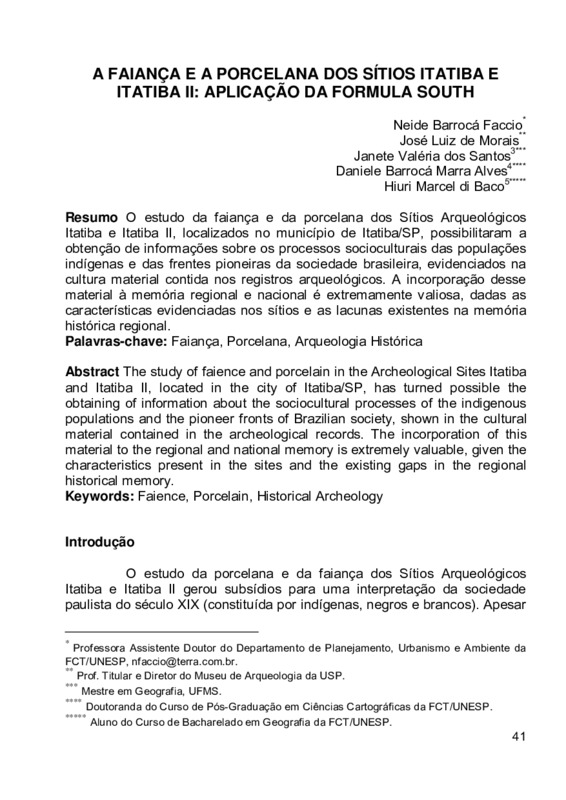 A FAIANÇA E A PORCELANA DOS SÍTIOS ITATIBA E ITATIBA II: APLICAÇÃO DA FORMULA SOUTH

Neide Barrocá Faccio$^{*}$
José Luiz de Morais$^{**}$
Janete Valéria dos Santos$^{3***}$
Daniele Barrocá Marra Alves$^{4****}$
Hiuri Marcel di Baco$^{5*****}$

**Resumo** O estudo da faiança e da porcelana dos Sítios Arqueológicos Itatiba e Itatiba II, localizados no município de Itatiba/SP, possibilitaram a obtenção de informações sobre os processos socioculturais das populações indígenas e das frentes pioneiras da sociedade brasileira, evidenciados na cultura material contida nos registros arqueológicos. A incorporação desse material à memória regional e nacional é extremamente valiosa, dadas as características evidenciadas nos sítios e as lacunas existentes na memória histórica regional.
**Palavras-chave:** Faiança, Porcelana, Arqueologia Histórica

**Abstract** The study of faience and porcelain in the Archeological Sites Itatiba and Itatiba II, located in the city of Itatiba/SP, has turned possible the obtaining of information about the sociocultural processes of the indigenous populations and the pioneer fronts of Brazilian society, shown in the cultural material contained in the archeological records. The incorporation of this material to the regional and national memory is extremely valuable, given the characteristics present in the sites and the existing gaps in the regional historical memory.
**Keywords:** Faience, Porcelain, Historical Archeology

**Introdução**

O estudo da porcelana e da faiança dos Sítios Arqueológicos Itatiba e Itatiba II gerou subsídios para uma interpretação da sociedade paulista do século XIX (constituída por indígenas, negros e brancos). Apesar

$^{*}$ Professora Assistente Doutor do Departamento de Planejamento, Urbanismo e Ambiente da FCT/UNESP, nfaccio@terra.com.br.
$^{**}$ Prof. Titular e Diretor do Museu de Arqueologia da USP.
$^{***}$ Mestre em Geografia, UFMS.
$^{****}$ Doutoranda do Curso de Pós-Graduação em Ciências Cartográficas da FCT/UNESP.
$^{*****}$ Aluno do Curso de Bacharelado em Geografia da FCT/UNESP.

41